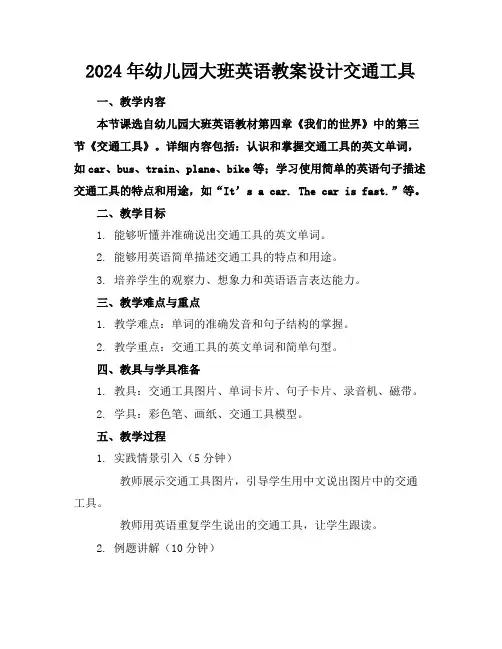 2024年幼儿园大班英语教案设计交通工具

一、教学内容

本节课选自幼儿园大班英语教材第四章《我们的世界》中的第三节《交通工具》。详细内容包括：认识和掌握交通工具的英文单词，如car、bus、train、plane、bike等；学习使用简单的英语句子描述交通工具的特点和用途，如“It’s a car. The car is fast.”等。

二、教学目标

1. 能够听懂并准确说出交通工具的英文单词。

2. 能够用英语简单描述交通工具的特点和用途。

3. 培养学生的观察力、想象力和英语语言表达能力。

三、教学难点与重点

1. 教学难点：单词的准确发音和句子结构的掌握。

2. 教学重点：交通工具的英文单词和简单句型。

四、教具与学具准备

1. 教具：交通工具图片、单词卡片、句子卡片、录音机、磁带。

2. 学具：彩色笔、画纸、交通工具模型。

五、教学过程

1. 实践情景引入（5分钟）

教师展示交通工具图片，引导学生用中文说出图片中的交通工具。

教师用英语重复学生说出的交通工具，让学生跟读。

2. 例题讲解（10分钟）